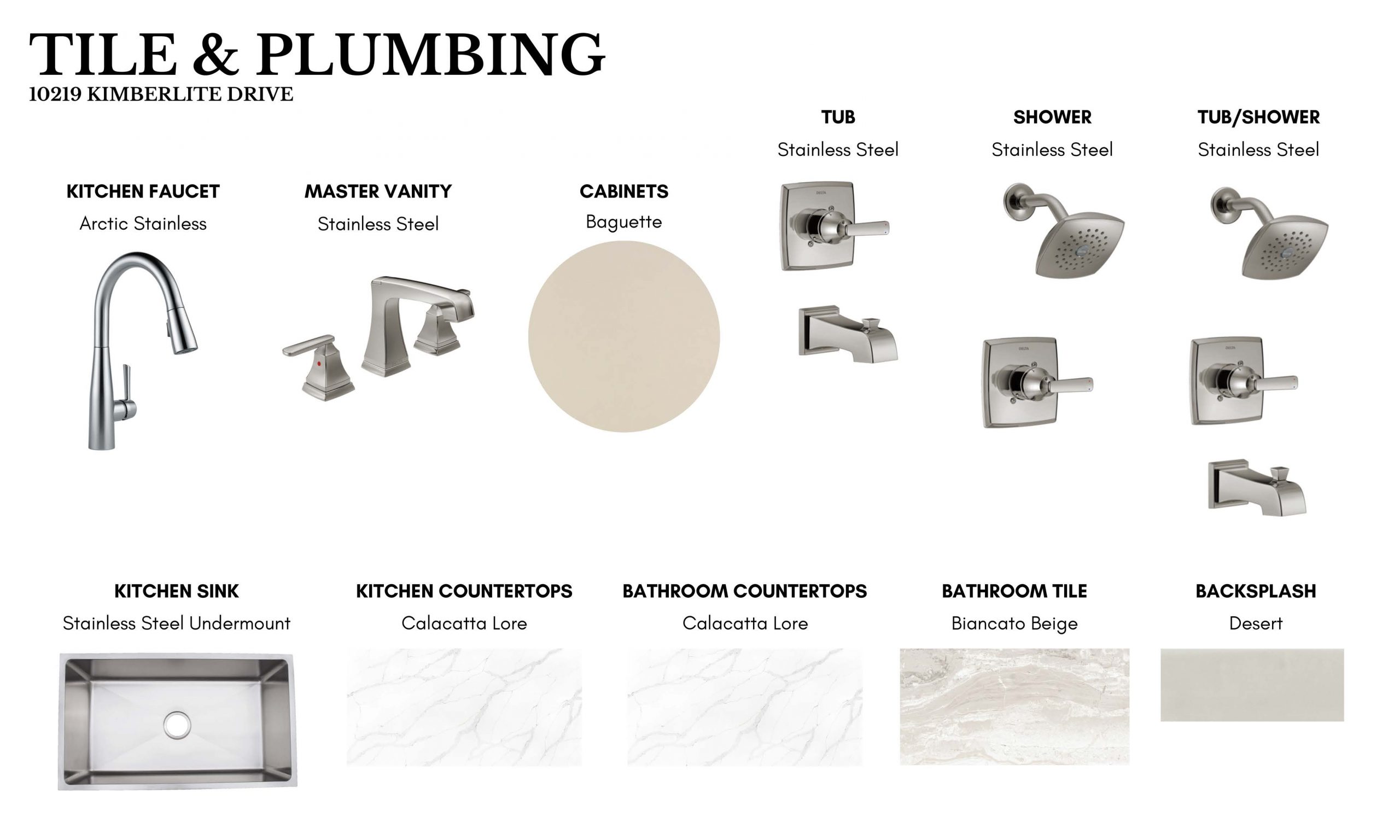 TILE & PLUMBING
10219 KIMBERLITE DRIVE

KITCHEN FAUCET
Arctic Stainless

MASTER VANITY
Stainless Steel

CABINETS
Baguette

TUB
Stainless Steel

SHOWER
Stainless Steel

TUB/SHOWER
Stainless Steel

KITCHEN SINK
Stainless Steel Undermount

KITCHEN COUNTERTOPS
Calacatta Lore

BATHROOM COUNTERTOPS
Calacatta Lore

BATHROOM TILE
Biancato Beige

BACKSPLASH
Desert